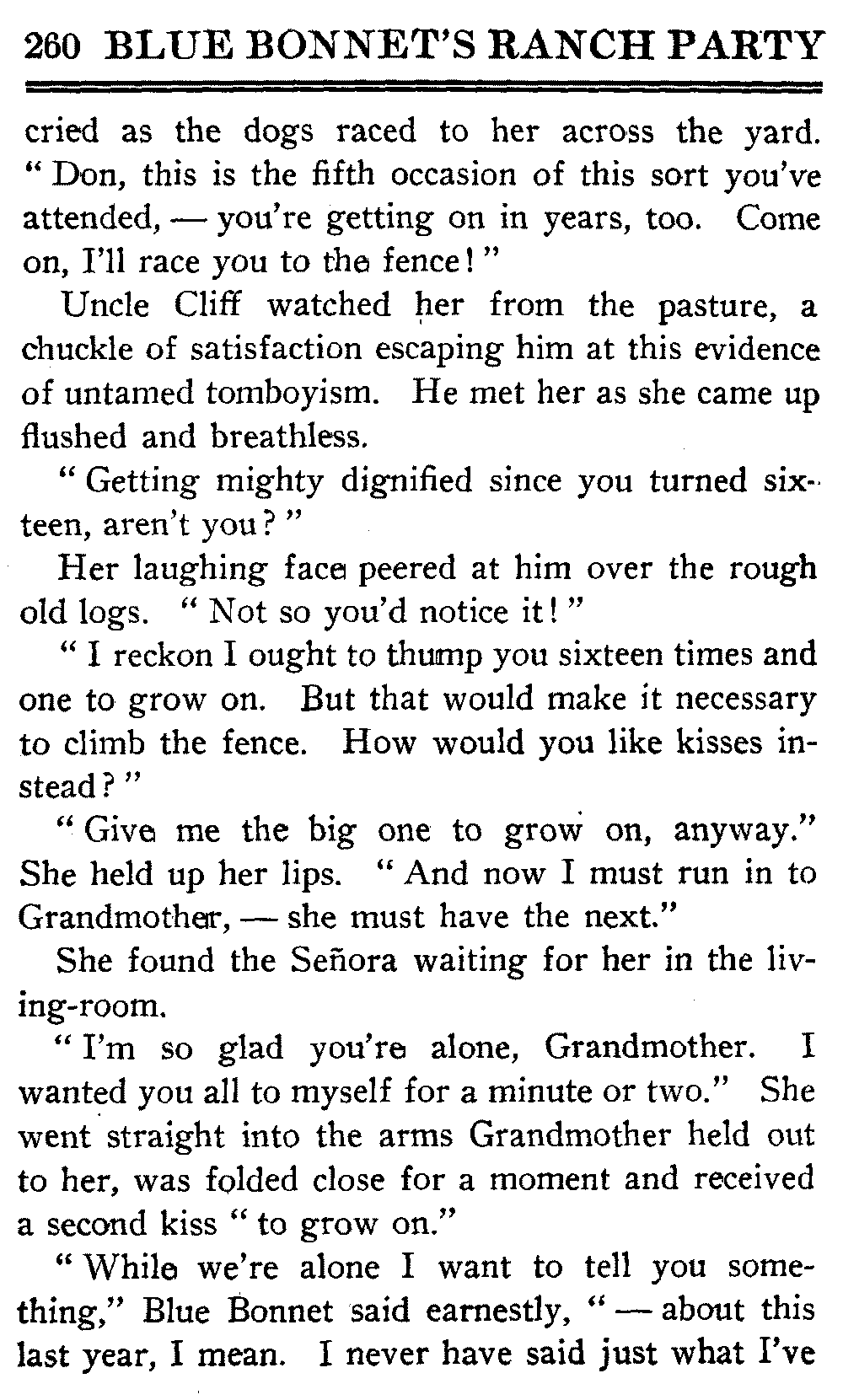 260 BLUE BONNET'S RANCH PARTY

cried as the dogs raced to her across the yard. "Don, this is the fifth occasion of this sort you've attended, — you're getting on in years, too. Come on, I'll race you to the fence!"

Uncle Cliff watched her from the pasture, a chuckle of satisfaction escaping him at this evidence of untamed tomboyism. He met her as she came up flushed and breathless.

"Getting mighty dignified since you turned sixteen, aren't you?"

Her laughing face peered at him over the rough old logs. "Not so you'd notice it!"

"I reckon I ought to thump you sixteen times and one to grow on. But that would make it necessary to climb the fence. How would you like kisses instead?"

"Give me the big one to grow on, anyway." She held up her lips. "And now I must run in to Grandmother, — she must have the next."

She found the Señora waiting for her in the living-room.

"I'm so glad you're alone, Grandmother. I wanted you all to myself for a minute or two." She went straight into the arms Grandmother held out to her, was folded close for a moment and received a second kiss "to grow on."

"While we're alone I want to tell you something," Blue Bonnet said earnestly, "— about this last year, I mean. I never have said just what I've